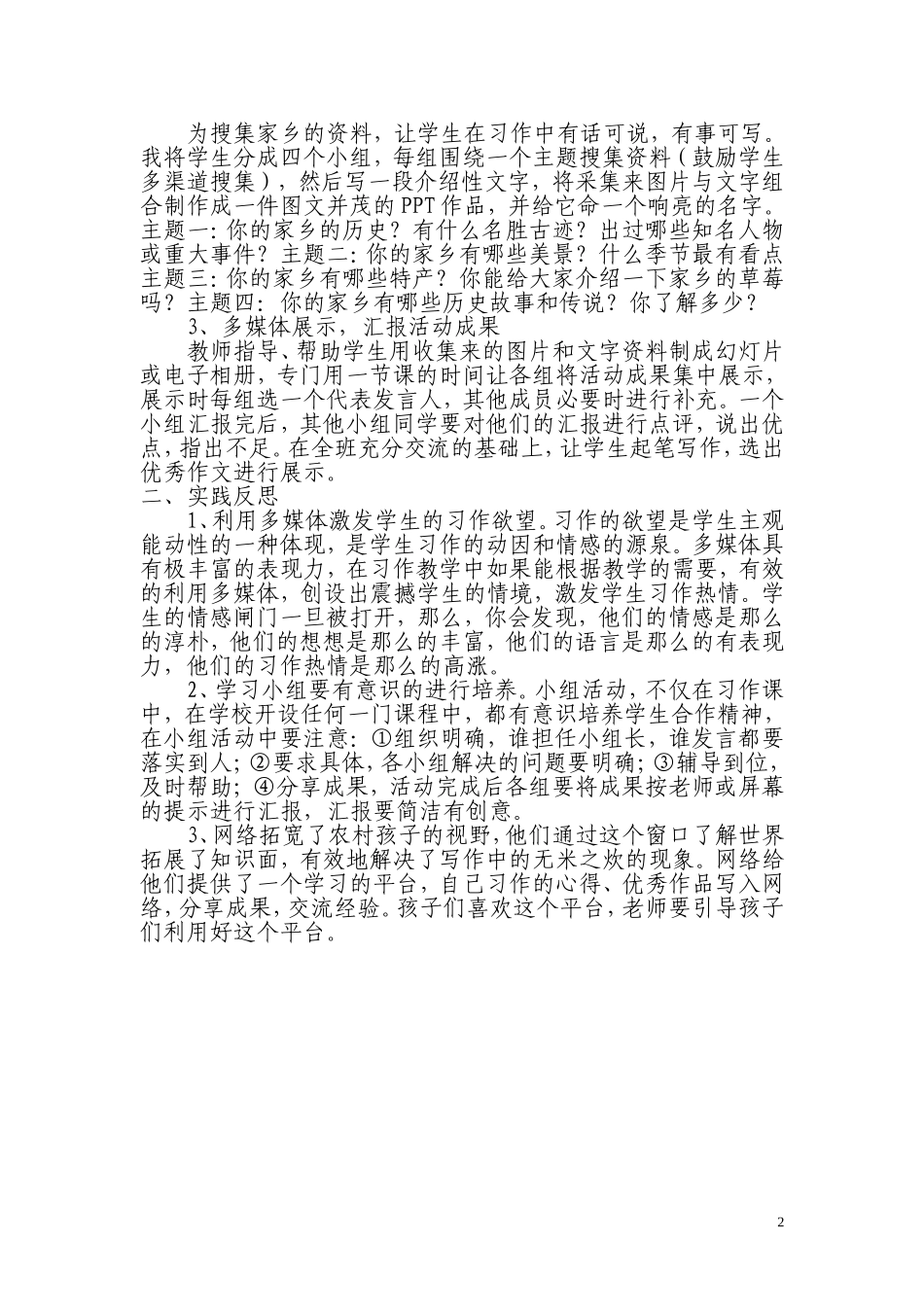 为搜集家乡的资料，让学生在习作中有话可说，有事可写。我将学生分成四个小组，每组围绕一个主题搜集资料（鼓励学生多渠道搜集），然后写一段介绍性文字，将采集来图片与文字组合制作成一件图文并茂的PPT作品，并给它命一个响亮的名字。主题一:你的家乡的历史？有什么名胜古迹？出过哪些知名人物或重大事件？主题二:你的家乡有哪些美景？什么季节最有看点主题三:你的家乡有哪些特产？你能给大家介绍一下家乡的草莓吗？主题四：你的家乡有哪些历史故事和传说？你了解多少？

3、多媒体展示，汇报活动成果

教师指导、帮助学生用收集来的图片和文字资料制成幻灯片或电子相册，专门用一节课的时间让各组将活动成果集中展示，展示时每组选一个代表发言人，其他成员必要时进行补充。一个小组汇报完后，其他小组同学要对他们的汇报进行点评，说出优点，指出不足。在全班充分交流的基础上，让学生起笔写作，选出优秀作文进行展示。

二、实践反思

1、利用多媒体激发学生的习作欲望。习作的欲望是学生主观能动性的一种体现，是学生习作的动因和情感的源泉。多媒体具有极丰富的表现力，在习作教学中如果能根据教学的需要，有效的利用多媒体，创设出震撼学生的情境，激发学生习作热情。学生的情感闸门一旦被打开，那么，你会发现，他们的情感是那么的淳朴，他们的想想是那么的丰富，他们的语言是那么的有表现力，他们的习作热情是那么的高涨。

2、学习小组要有意识的进行培养。小组活动，不仅在习作课中，在学校开设任何一门课程中，都有意识培养学生合作精神，在小组活动中要注意：①组织明确，谁担任小组长，谁发言都要落实到人；②要求具体，各小组解决的问题要明确；③辅导到位，及时帮助；④分享成果，活动完成后各组要将成果按老师或屏幕的提示进行汇报，汇报要简洁有创意。

3、网络拓宽了农村孩子的视野，他们通过这个窗口了解世界拓展了知识面，有效地解决了写作中的无米之炊的现象。网络给他们提供了一个学习的平台，自己习作的心得、优秀作品写入网络，分享成果，交流经验。孩子们喜欢这个平台，老师要引导孩子们利用好这个平台。

2